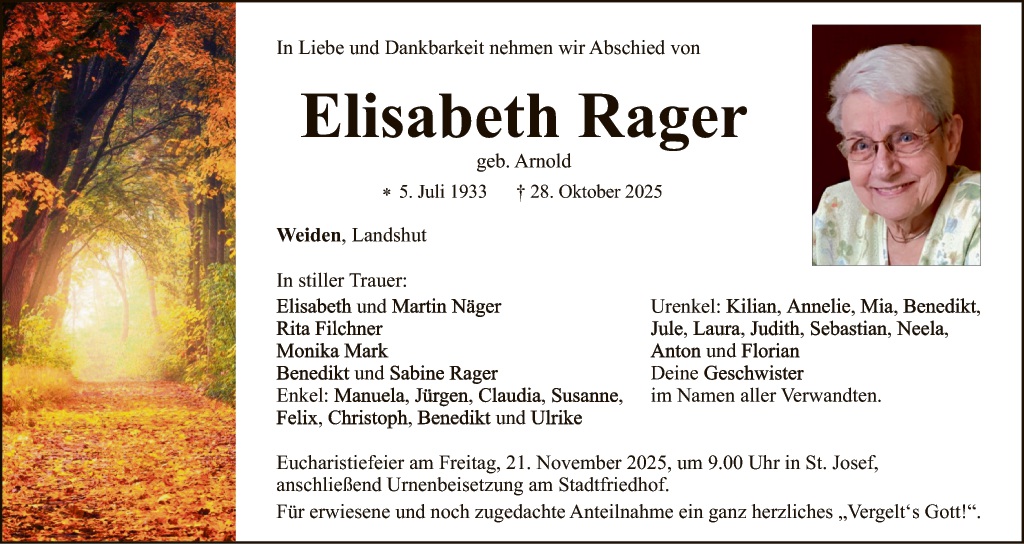 In Liebe und Dankbarkeit nehmen wir Abschied von

Elisabeth Rager

geb. Arnold

* 5. Juli 1933 † 28. Oktober 2025

Weiden, Landshut

In stiller Trauer:

Elisabeth und Martin Näger
Rita Filchner
Monika Mark
Benedikt und Sabine Rager
Enkel: Manuela, Jürgen, Claudia, Susanne, Felix, Christoph, Benedikt und Ulrike

Urenkel: Kilian, Annelie, Mia, Benedikt, Jule, Laura, Judith, Sebastian, Neela, Anton und Florian
Deine Geschwister
im Namen aller Verwandten.

Eucharistiefeier am Freitag, 21. November 2025, um 9.00 Uhr in St. Josef, anschließend Urnenbeisetzung am Stadtfriedhof.

Für erwiesene und noch zugedachte Anteilnahme ein ganz herzliches „Vergelt‘s Gott!“.